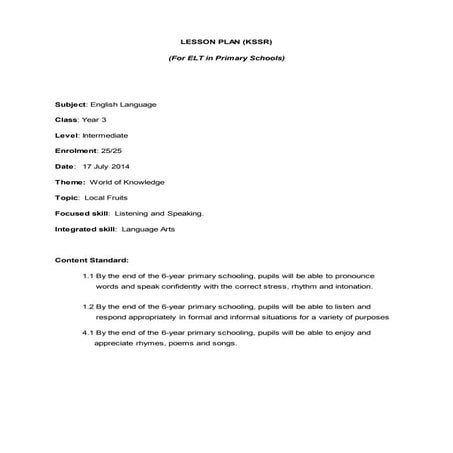 LESSON PLAN (KSSR)

(For ELT in Primary Schools)

Subject: English Language

Class: Year 3

Level: Intermediate

Enrolment: 25/25

Date: 17 July 2014

Theme: World of Knowledge

Topic: Local Fruits

Focused skill: Listening and Speaking.

Integrated skill: Language Arts

Content Standard:

1.1 By the end of the 6-year primary schooling, pupils will be able to pronounce words and speak confidently with the correct stress, rhythm and intonation.

1.2 By the end of the 6-year primary schooling, pupils will be able to listen and respond appropriately in formal and informal situations for a variety of purposes

4.1 By the end of the 6-year primary schooling, pupils will be able to enjoy and appreciate rhymes, poems and songs.